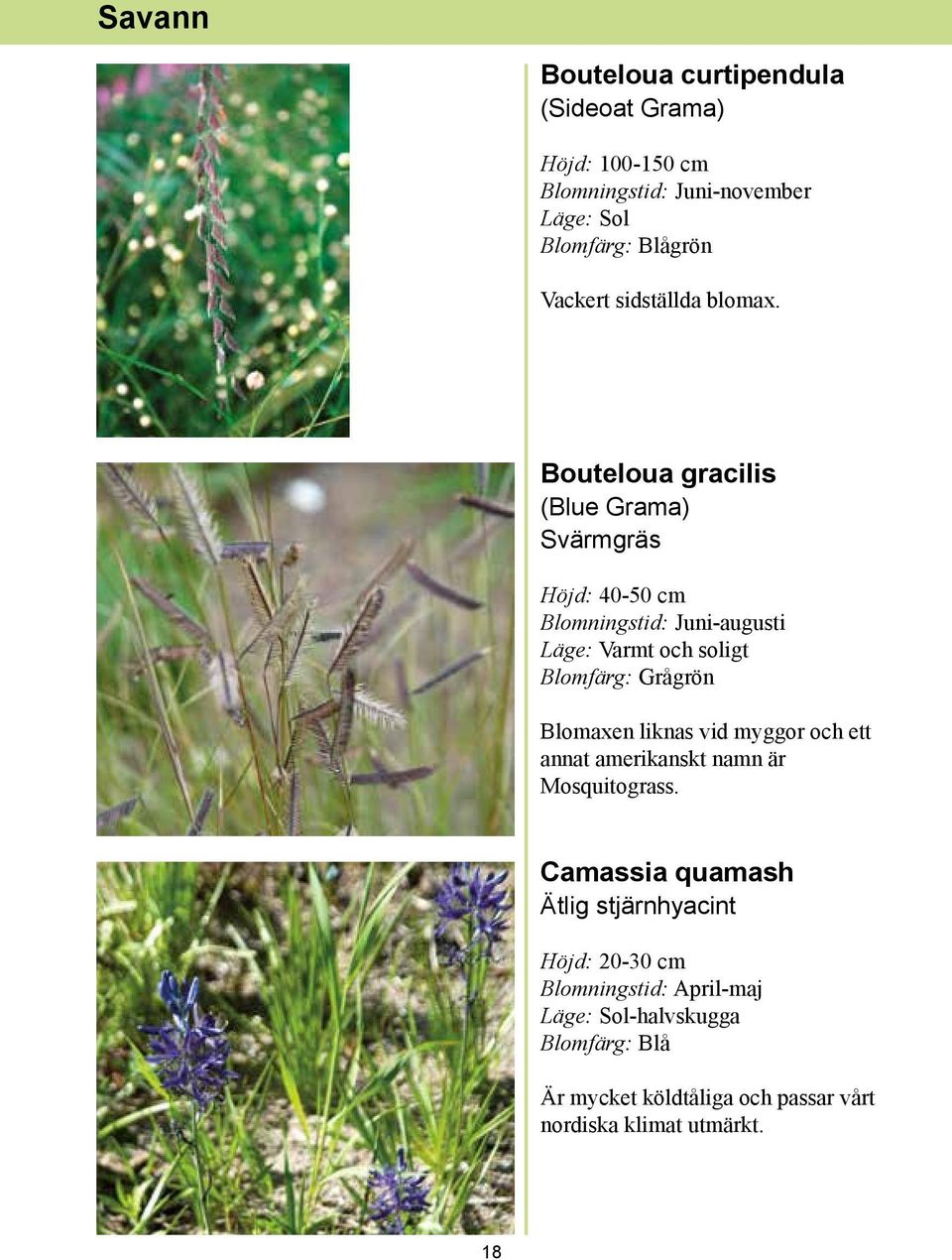 Savann

Bouteloua curtipendula
(Sideoat Grama)

Höjd: 100-150 cm
Blomningstid: Juni-november
Läge: Sol
Blomfärg: Blågrön

Vackert sidställda blomax.

Bouteloua gracilis
(Blue Grama)
Svärmgräs

Höjd: 40-50 cm
Blomningstid: Juni-augusti
Läge: Varmt och soligt
Blomfärg: Grågrön

Blomaxen liknas vid myggor och ett annat amerikanskt namn är Mosquitograss.

Camassia quamash
Ätlig stjärnhyacint

Höjd: 20-30 cm
Blomningstid: April-maj
Läge: Sol-halvskugga
Blomfärg: Blå

Är mycket köldtåliga och passar vårt nordiska klimat utmärkt.

18